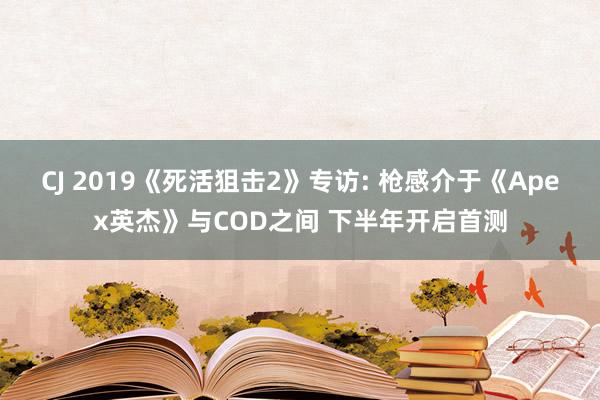 CJ 2019《死活狙击2》专访: 枪感介于《Apex英杰》与COD之间 下半年开启首测